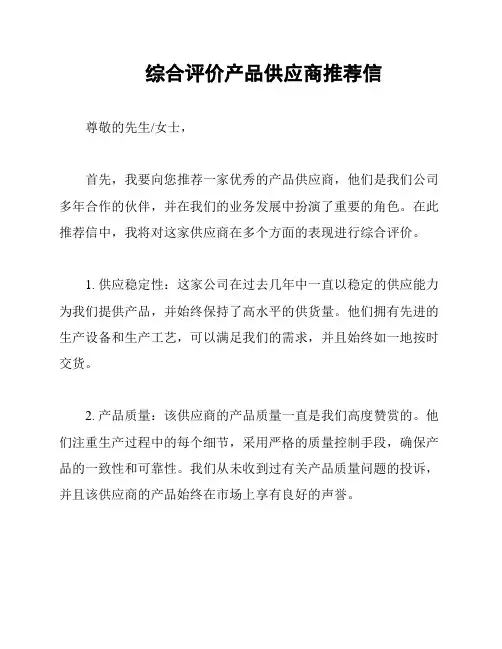 综合评价产品供应商推荐信

尊敬的先生/女士，

首先，我要向您推荐一家优秀的产品供应商，他们是我们公司多年合作的伙伴，并在我们的业务发展中扮演了重要的角色。在此推荐信中，我将对这家供应商在多个方面的表现进行综合评价。

1. 供应稳定性：这家公司在过去几年中一直以稳定的供应能力为我们提供产品，并始终保持了高水平的供货量。他们拥有先进的生产设备和生产工艺，可以满足我们的需求，并且始终如一地按时交货。

2. 产品质量：该供应商的产品质量一直是我们高度赞赏的。他们注重生产过程中的每个细节，采用严格的质量控制手段，确保产品的一致性和可靠性。我们从未收到过有关产品质量问题的投诉，并且该供应商的产品始终在市场上享有良好的声誉。